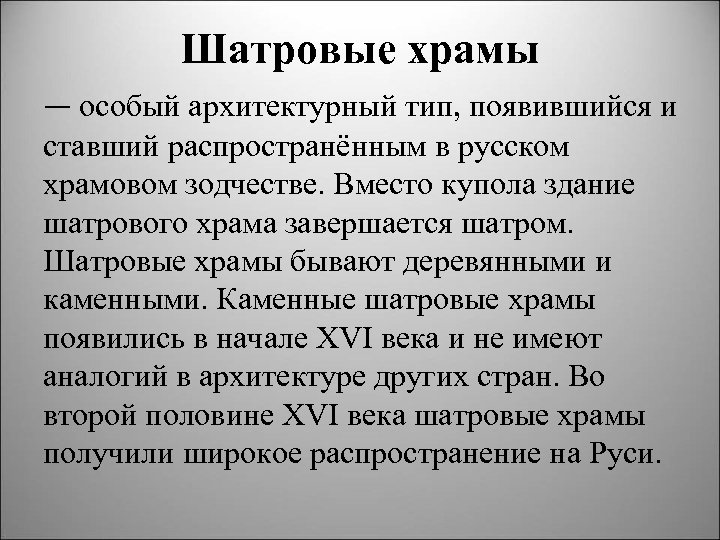 Шатровые храмы

— особый архитектурный тип, появившийся и ставший распространённым в русском храмовом зодчестве. Вместо купола здание шатрового храма завершается шатром. Шатровые храмы бывают деревянными и каменными. Каменные шатровые храмы появились в начале XVI века и не имеют аналогий в архитектуре других стран. Во второй половине XVI века шатровые храмы получили широкое распространение на Руси.